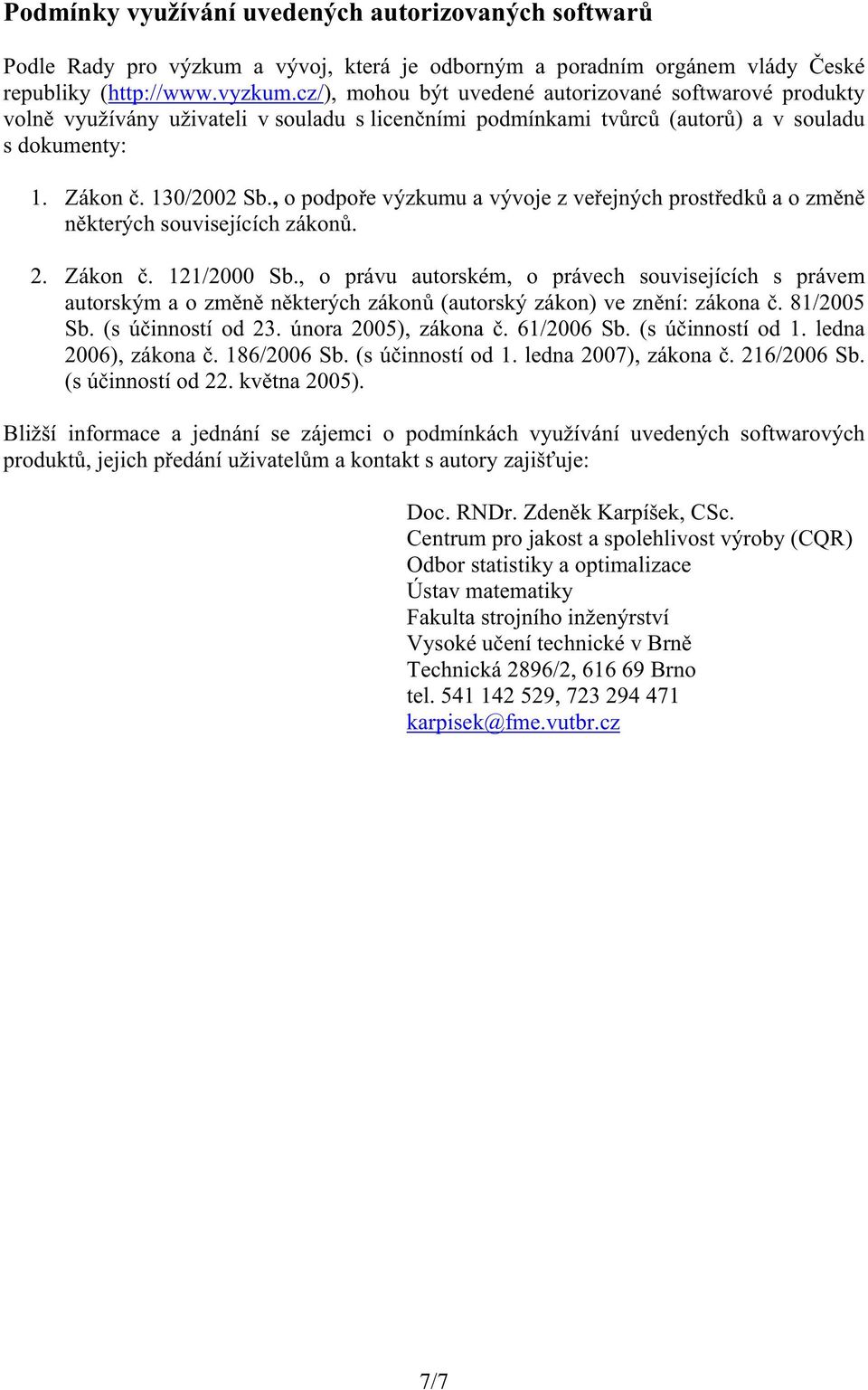 Podmínky využívání uvedených autorizovaných softwarů

Podle Rady pro výzkum a vývoj, která je odborným a poradním orgánem vlády České republiky (http://www.vyzkum.cz/), mohou být uvedené autorizované softwarové produkty volně využívány uživateli v souladu s licenčními podmínkami tvůrců (autorů) a v souladu s dokumenty:

1. Zákon č. 130/2002 Sb., o podpoře výzkumu a vývoje z veřejných prostředků a o změně některých souvisejících zákonů.

2. Zákon č. 121/2000 Sb., o právu autorském, o právech souvisejících s právem autorským a o změně některých zákonů (autorský zákon) ve znění: zákona č. 81/2005 Sb. (s účinností od 23. února 2005), zákona č. 61/2006 Sb. (s účinností od 1. ledna 2006), zákona č. 186/2006 Sb. (s účinností od 1. ledna 2007), zákona č. 216/2006 Sb. (s účinností od 22. května 2005).

Bližší informace a jednání se zájemci o podmínkách využívání uvedených softwarových produktů, jejich předání uživatelům a kontakt s autory zajišťuje:

Doc. RNDr. Zdeněk Karpíšek, CSc.
Centrum pro jakost a spolehlivost výroby (CQR)
Odbor statistiky a optimalizace
Ústav matematiky
Fakulta strojního inženýrství
Vysoké učení technické v Brně
Technická 2896/2, 616 69 Brno
tel. 541 142 529, 723 294 471
karpisek@fme.vutbr.cz

7/7